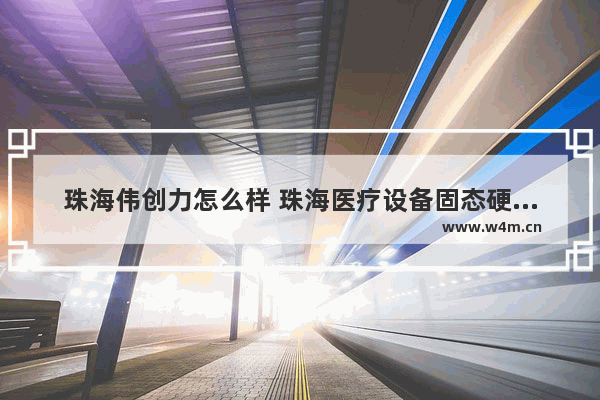 珠海伟创力怎么样 珠海医疗设备固态硬...

www.w4m.cn